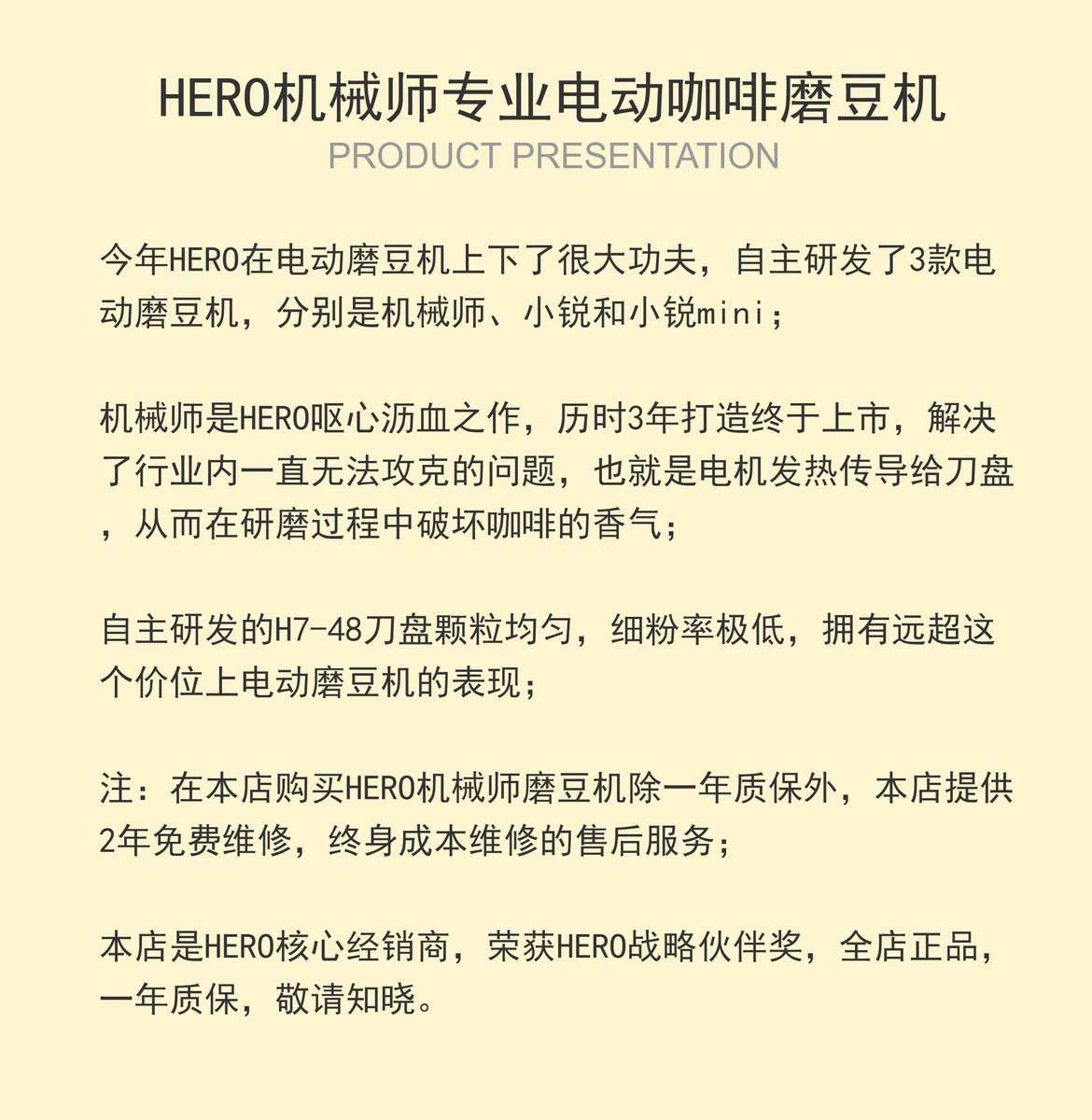 HERO机械师专业电动咖啡磨豆机
PRODUCT PRESENTATION

今年HERO在电动磨豆机上下了很大功夫，自主研发了3款电动磨豆机，分别是机械师、小锐和小锐mini；

机械师是HERO呕心沥血之作，历时3年打造终于上市，解决了行业内一直无法攻克的问题，也就是电机发热传导给刀盘，从而在研磨过程中破坏咖啡的香气；

自主研发的H7-48刀盘颗粒均匀，细粉率极低，拥有远超这个价位上电动磨豆机的表现；

注：在本店购买HERO机械师磨豆机除一年质保外，本店提供2年免费维修，终身成本维修的售后服务；

本店是HERO核心经销商，荣获HERO战略伙伴奖，全店正品，一年质保，敬请知晓。